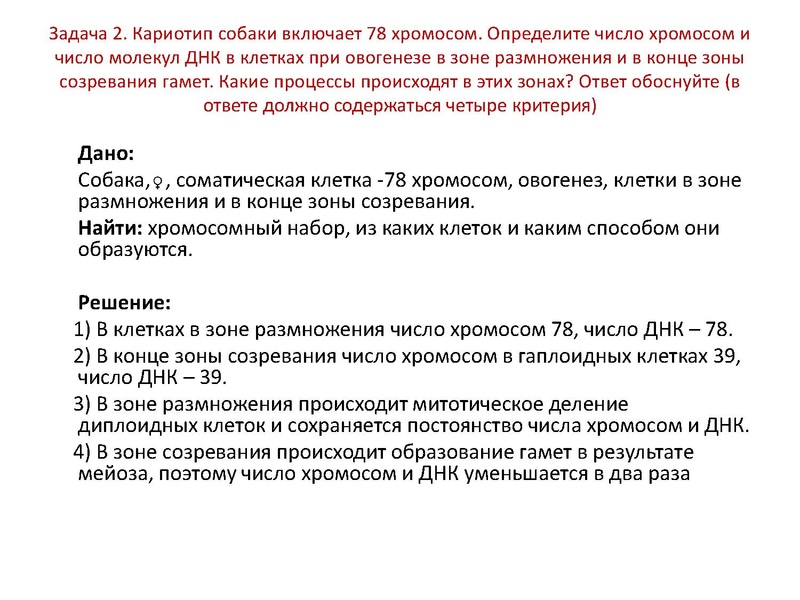 Задача 2. Кариотип собаки включает 78 хромосом. Определите число хромосом и число молекул ДНК в клетках при овогенезе в зоне размножения и в конце зоны созревания гамет. Какие процессы происходят в этих зонах? Ответ обоснуйте (в ответе должно содержаться четыре критерия)

Дано:
Собака,♀, соматическая клетка -78 хромосом, овогенез, клетки в зоне размножения и в конце зоны созревания.
Найти: хромосомный набор, из каких клеток и каким способом они образуются.

Решение:
1) В клетках в зоне размножения число хромосом 78, число ДНК – 78.
2) В конце зоны созревания число хромосом в гаплоидных клетках 39, число ДНК – 39.
3) В зоне размножения происходит митотическое деление диплоидных клеток и сохраняется постоянство числа хромосом и ДНК.
4) В зоне созревания происходит образование гамет в результате мейоза, поэтому число хромосом и ДНК уменьшается в два раза